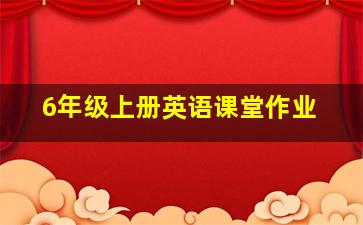 6年级上册英语课堂作业